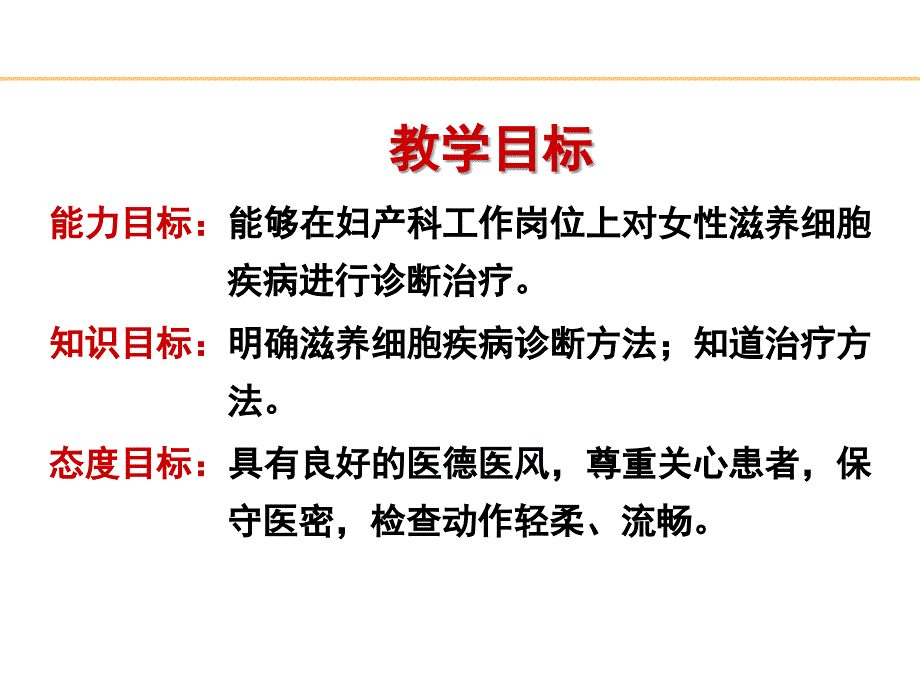 教学目标

能力目标：能够在妇产科工作岗位上对女性滋养细胞疾病进行诊断治疗。

知识目标：明确滋养细胞疾病诊断方法；知道治疗方法。

态度目标：具有良好的医德医风，尊重关心患者，保守医密，检查动作轻柔、流畅。